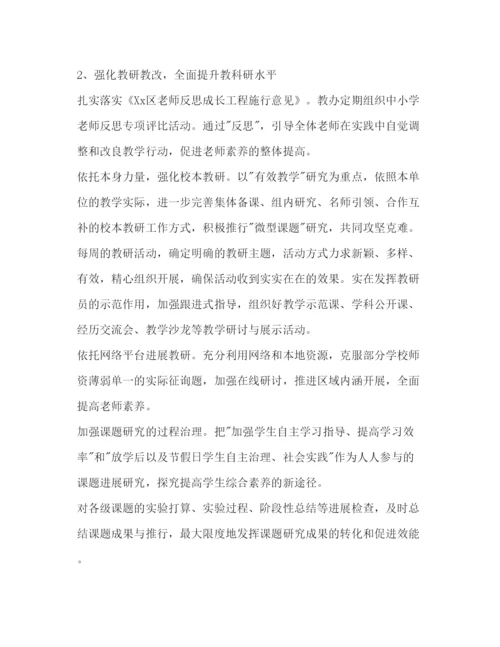 2、强化教研教改，全面提升教科研水平

扎实落实《Xx区老师反思成长工程施行意见》。教办定期组织中小学老师反思专项评比活动。通过"反思"，引导全体老师在实践中自觉调整和改良教学行动，促进老师素养的整体提高。

依托本身力量，强化校本教研。以"有效教学"研究为重点，依照本单位的教学实际，进一步完善集体备课、组内研究、名师引领、合作互补的校本教研工作方式，积极推行"微型课题"研究，共同攻坚克难。每周的教研活动，确定明确的教研主题，活动方式力求新颖、多样、有效，精心组织开展，确保活动收到实实在在的效果。实在发挥教研员的示范作用，加强跟进式指导，组织好教学示范课、学科公开课、经历交流会、教学沙龙等教学研讨与展示活动。

依托网络平台进展教研。充分利用网络和本地资源，克服部分学校师资薄弱单一的实际征询题，加强在线研讨，推进区域内涵开展，全面提高老师素养。

加强课题研究的过程治理。把"加强学生自主学习指导、提高学习效率"和"放学后以及节假日学生自主治理、社会实践"作为人人参与的课题进展研究，探究提高学生综合素养的新途径。

对各级课题的实验打算、实验过程、阶段性总结等进展检查，及时总结课题成果与推行，最大限度地发挥课题研究成果的转化和促进效能。